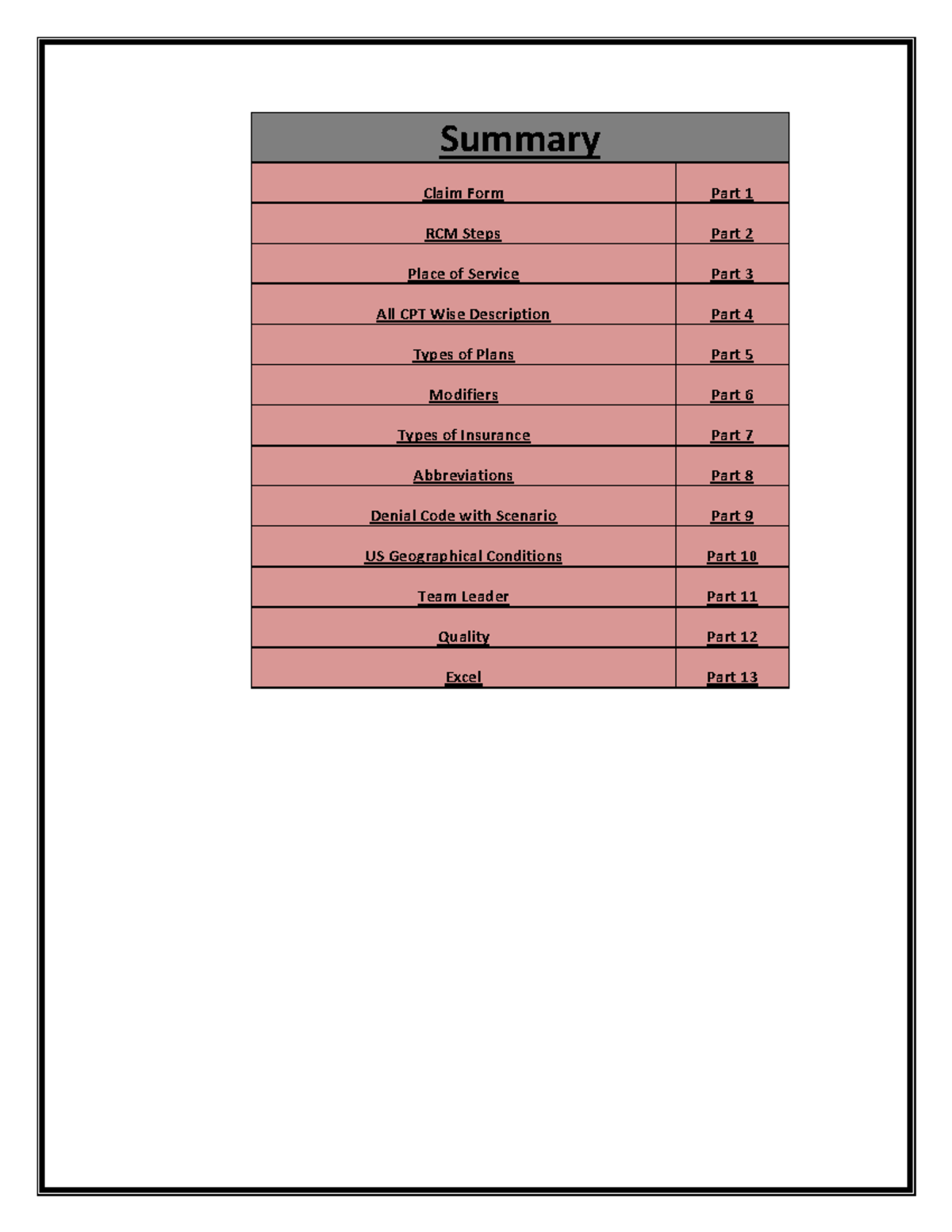 | Summary | |
|---|---|
| Claim Form | Part 1 |
| RCM Steps | Part 2 |
| Place of Service | Part 3 |
| All CPT Wise Description | Part 4 |
| Types of Plans | Part 5 |
| Modifiers | Part 6 |
| Types of Insurance | Part 7 |
| Abbreviations | Part 8 |
| Denial Code with Scenario | Part 9 |
| US Geographical Conditions | Part 10 |
| Team Leader | Part 11 |
| Quality | Part 12 |
| Excel | Part 13 |